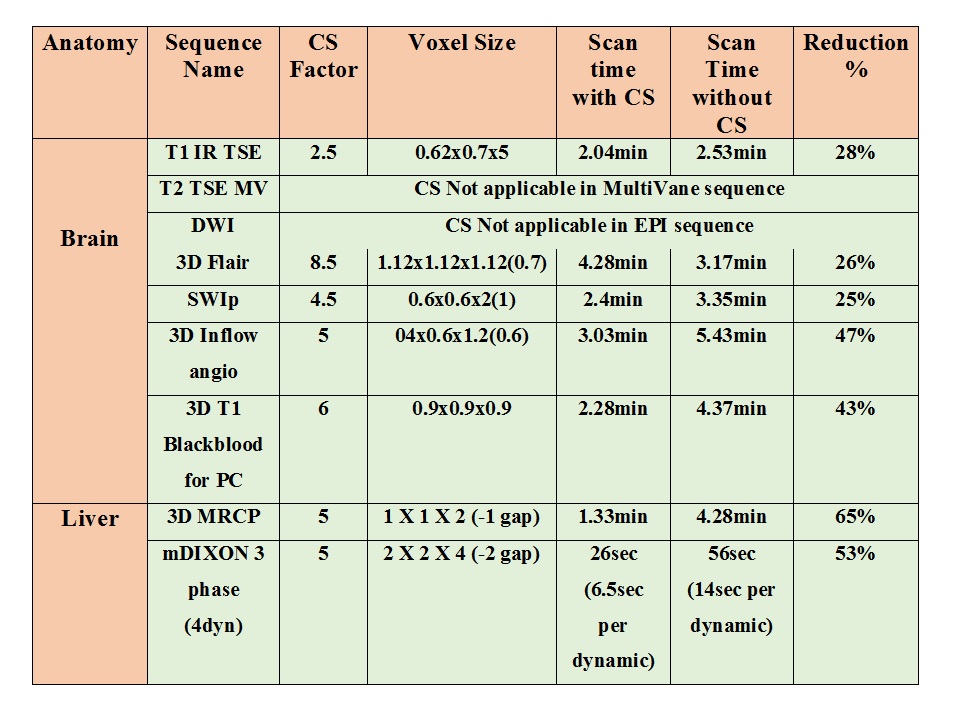 | Anatomy | Sequence Name | CS Factor | Voxel Size | Scan time with CS | Scan Time without CS | Reduction % |
|---|---|---|---|---|---|---|
| Brain | T1 IR TSE | 2.5 | 0.62x0.7x5 | 2.04min | 2.53min | 28% |
| | T2 TSE MV | CS Not applicable in MultiVane sequence | | | | |
| | DWI | CS Not applicable in EPI sequence | | | | |
| | 3D Flair | 8.5 | 1.12x1.12x1.12(0.7) | 4.28min | 3.17min | 26% |
| | SWIp | 4.5 | 0.6x0.6x2(1) | 2.4min | 3.35min | 25% |
| | 3D Inflow angio | 5 | 04x0.6x1.2(0.6) | 3.03min | 5.43min | 47% |
| | 3D T1 Blackblood for PC | 6 | 0.9x0.9x0.9 | 2.28min | 4.37min | 43% |
| Liver | 3D MRCP | 5 | 1 X 1 X 2 (-1 gap) | 1.33min | 4.28min | 65% |
| | mDIXON 3 phase (4dyn) | 5 | 2 X 2 X 4 (-2 gap) | 26sec (6.5sec per dynamic) | 56sec (14sec per dynamic) | 53% |